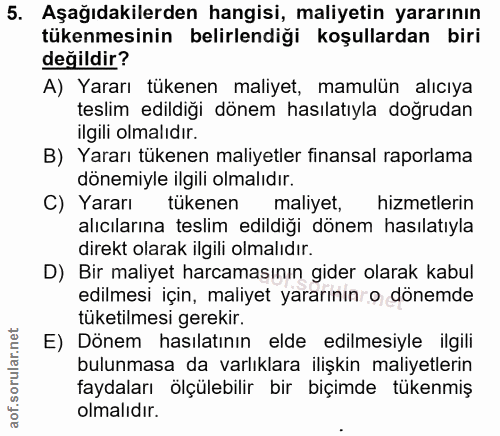 5. Aşağıdakilerden hangisi, maliyetin yararının tükenmesinin belirlendiği koşullardan biri değildir?

A) Yararı tükenen maliyet, mamulün alıcıya teslim edildiği dönem hasılatıyla doğrudan ilgili olmalıdır.

B) Yararı tükenen maliyetler finansal raporlama dönemiyle ilgili olmalıdır.

C) Yararı tükenen maliyet, hizmetlerin alıcılarına teslim edildiği dönem hasılatıyla direkt olarak ilgili olmalıdır.

D) Bir maliyet harcamasının gider olarak kabul edilmesi için, maliyet yararının o dönemde tüketilmesi gerekir.

E) Dönem hasılatının elde edilmesiyle ilgili bulunmasa da varlıklara ilişkin maliyetlerin faydaları ölçülebilir bir biçimde tükenmiş olmalıdır.

aof.sorular.net

aof.sorular.net